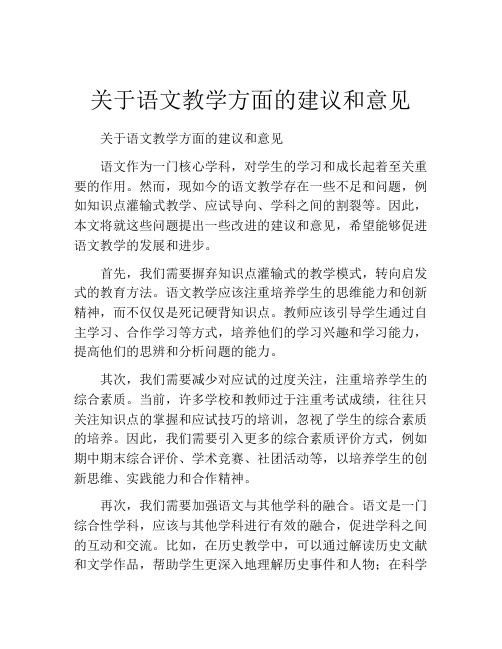 关于语文教学方面的建议和意见

关于语文教学方面的建议和意见

语文作为一门核心学科，对学生的学习和成长起着至关重要的作用。然而，现如今的语文教学存在一些不足和问题，例如知识点灌输式教学、应试导向、学科之间的割裂等。因此，本文将就这些问题提出一些改进的建议和意见，希望能够促进语文教学的发展和进步。

首先，我们需要摒弃知识点灌输式的教学模式，转向启发式的教育方法。语文教学应该注重培养学生的思维能力和创新精神，而不仅仅是死记硬背知识点。教师应该引导学生通过自主学习、合作学习等方式，培养他们的学习兴趣和学习能力，提高他们的思辨和分析问题的能力。

其次，我们需要减少对应试的过度关注，注重培养学生的综合素质。当前，许多学校和教师过于注重考试成绩，往往只关注知识点的掌握和应试技巧的培训，忽视了学生的综合素质的培养。因此，我们需要引入更多的综合素质评价方式，例如期中期末综合评价、学术竞赛、社团活动等，以培养学生的创新思维、实践能力和合作精神。

再次，我们需要加强语文与其他学科的融合。语文是一门综合性学科，应该与其他学科进行有效的融合，促进学科之间的互动和交流。比如，在历史教学中，可以通过解读历史文献和文学作品，帮助学生更深入地理解历史事件和人物；在科学